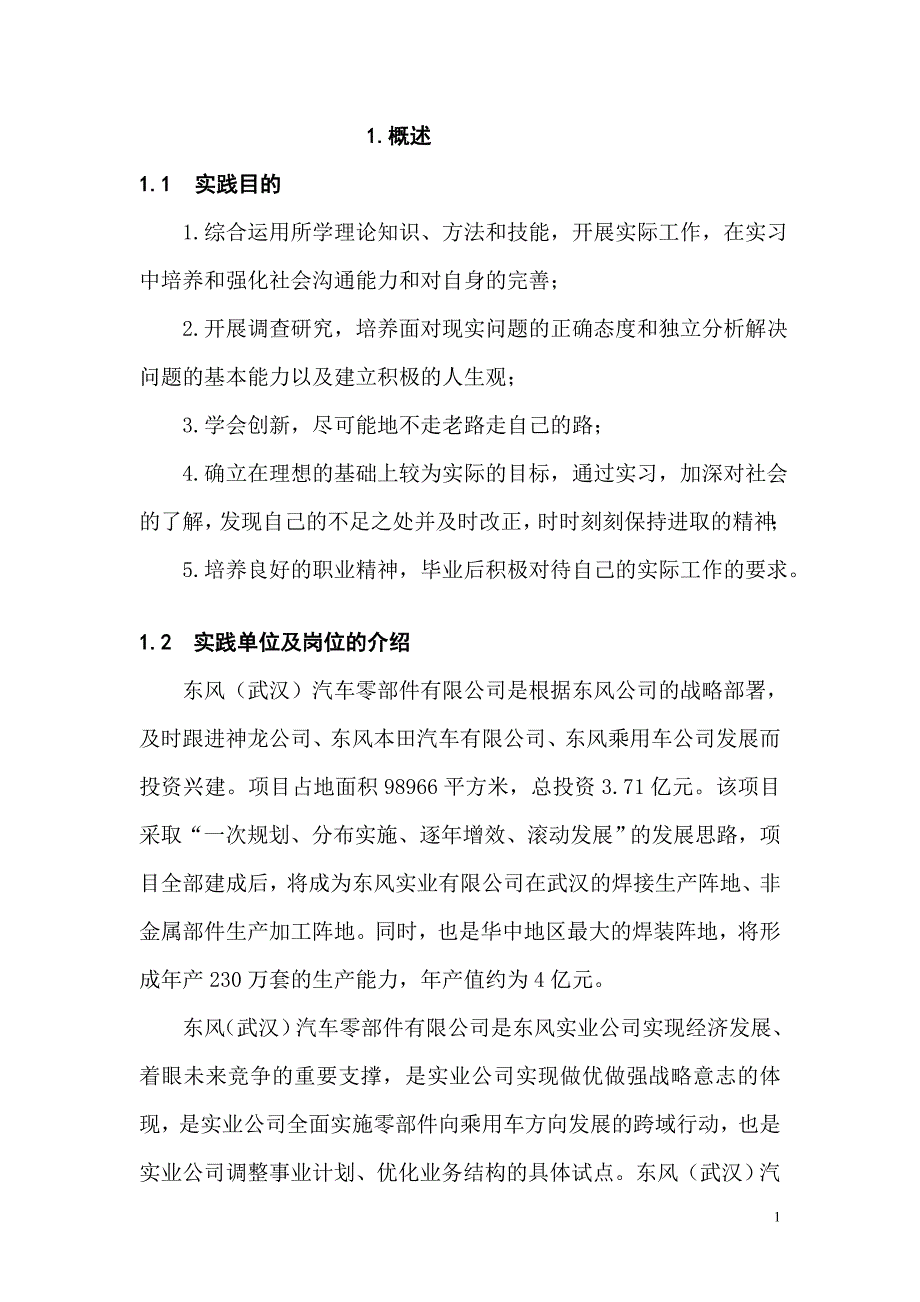 1. 概述

1.1 实践目的

1. 综合运用所学理论知识、方法和技能，开展实际工作，在实习中培养和强化社会沟通能力和对自身的完善；

2. 开展调查研究，培养面对现实问题的正确态度和独立分析解决问题的基本能力以及建立积极的人生观；

3. 学会创新，尽可能地不走老路走自己的路；

4. 确立在理想的基础上较为实际的目标，通过实习，加深对社会的了解，发现自己的不足之处并及时改正，时时刻刻保持进取的精神；

5. 培养良好的职业精神，毕业后积极对待自己的实际工作的要求。

1.2 实践单位及岗位的介绍

东风（武汉）汽车零部件有限公司是根据东风公司的战略部署，及时跟进神龙公司、东风本田汽车有限公司、东风乘用车公司发展而投资兴建。项目占地面积 98966 平方米，总投资 3.71 亿元。该项目采取“一次规划、分布实施、逐年增效、滚动发展”的发展思路，项目全部建成后，将成为东风实业有限公司在武汉的焊接生产阵地、非金属部件生产加工阵地。同时，也是华中地区最大的焊装阵地，将形成年产 230 万套的生产能力，年产值约为 4 亿元。

东风（武汉）汽车零部件有限公司是东风实业公司实现经济发展、着眼未来竞争的重要支撑，是实业公司实现做优做强战略意志的体现，是实业公司全面实施零部件向乘用车方向发展的跨域行动，也是实业公司调整事业计划、优化业务结构的具体试点。东风（武汉）汽

1